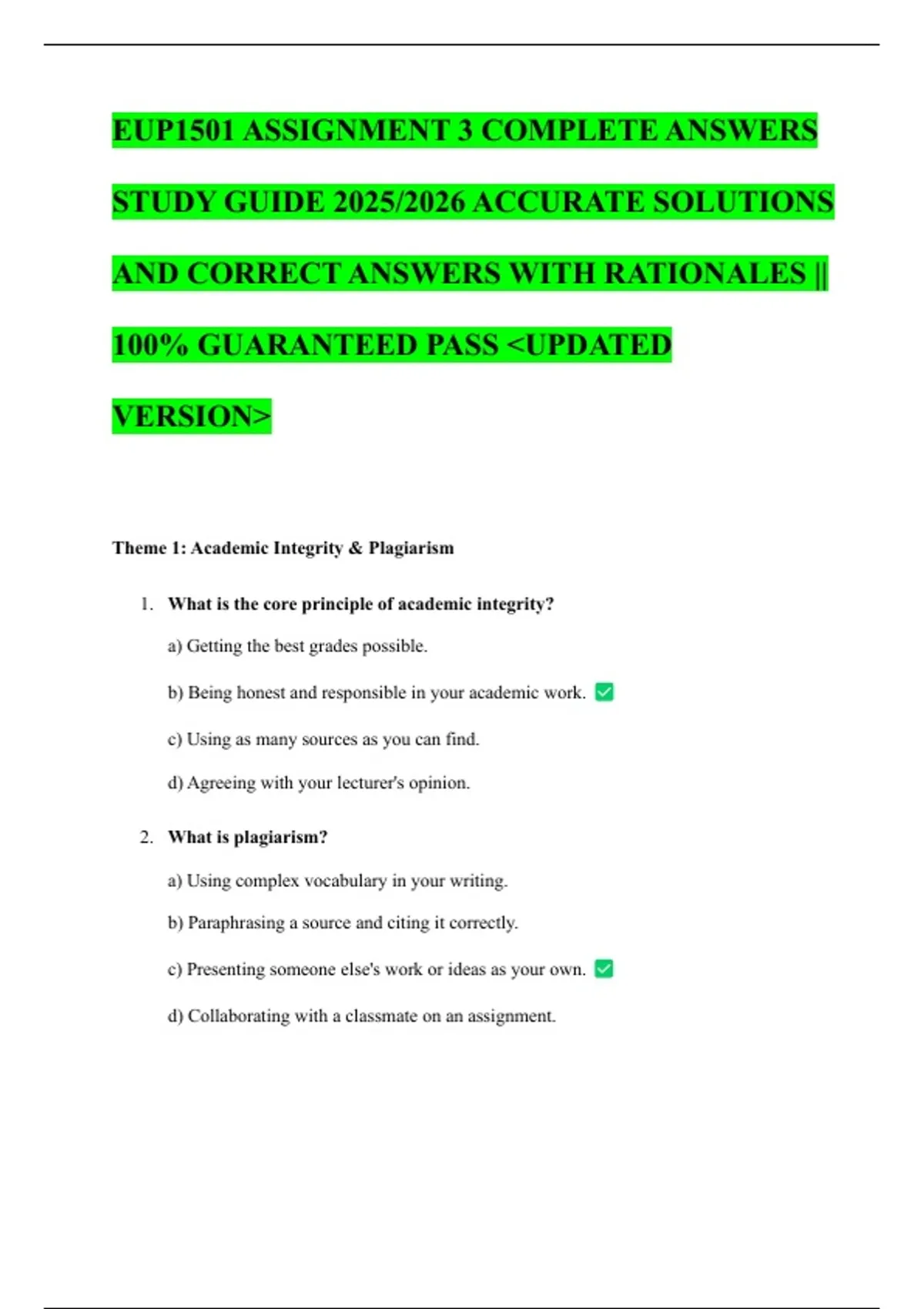 EUP1501 ASSIGNMENT 3 COMPLETE ANSWERS STUDY GUIDE 2025/2026 ACCURATE SOLUTIONS AND CORRECT ANSWERS WITH RATIONALES || 100% GUARANTEED PASS <UPDATED VERSION>

Theme 1: Academic Integrity & Plagiarism

1. What is the core principle of academic integrity?

a) Getting the best grades possible.

b) Being honest and responsible in your academic work. ✅

c) Using as many sources as you can find.

d) Agreeing with your lecturer's opinion.

2. What is plagiarism?

a) Using complex vocabulary in your writing.

b) Paraphrasing a source and citing it correctly.

c) Presenting someone else's work or ideas as your own. ✅

d) Collaborating with a classmate on an assignment.